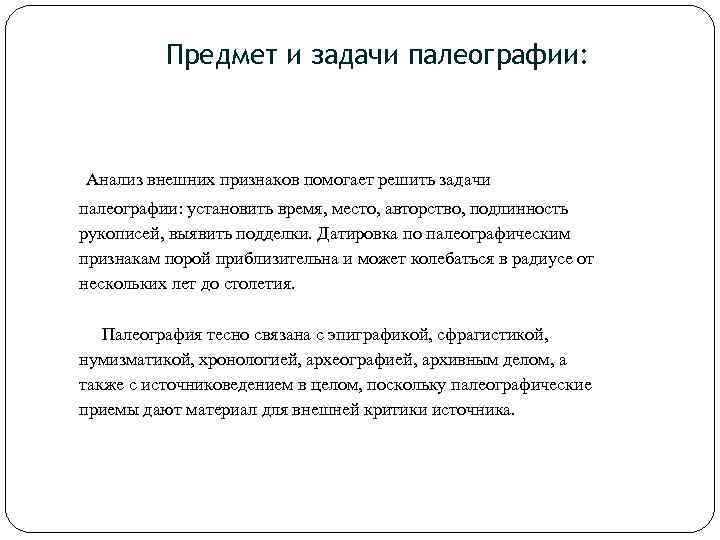 Предмет и задачи палеографии:

Анализ внешних признаков помогает решить задачи палеографии: установить время, место, авторство, подлинность рукописей, выявить подделки. Датировка по палеографическим признакам порой приблизительна и может колебаться в радиусе от нескольких лет до столетия.

Палеография тесно связана с эпиграфикой, сфрагистикой, нумизматикой, хронологией, археографией, архивным делом, а также с источниковедением в целом, поскольку палеографические приемы дают материал для внешней критики источника.